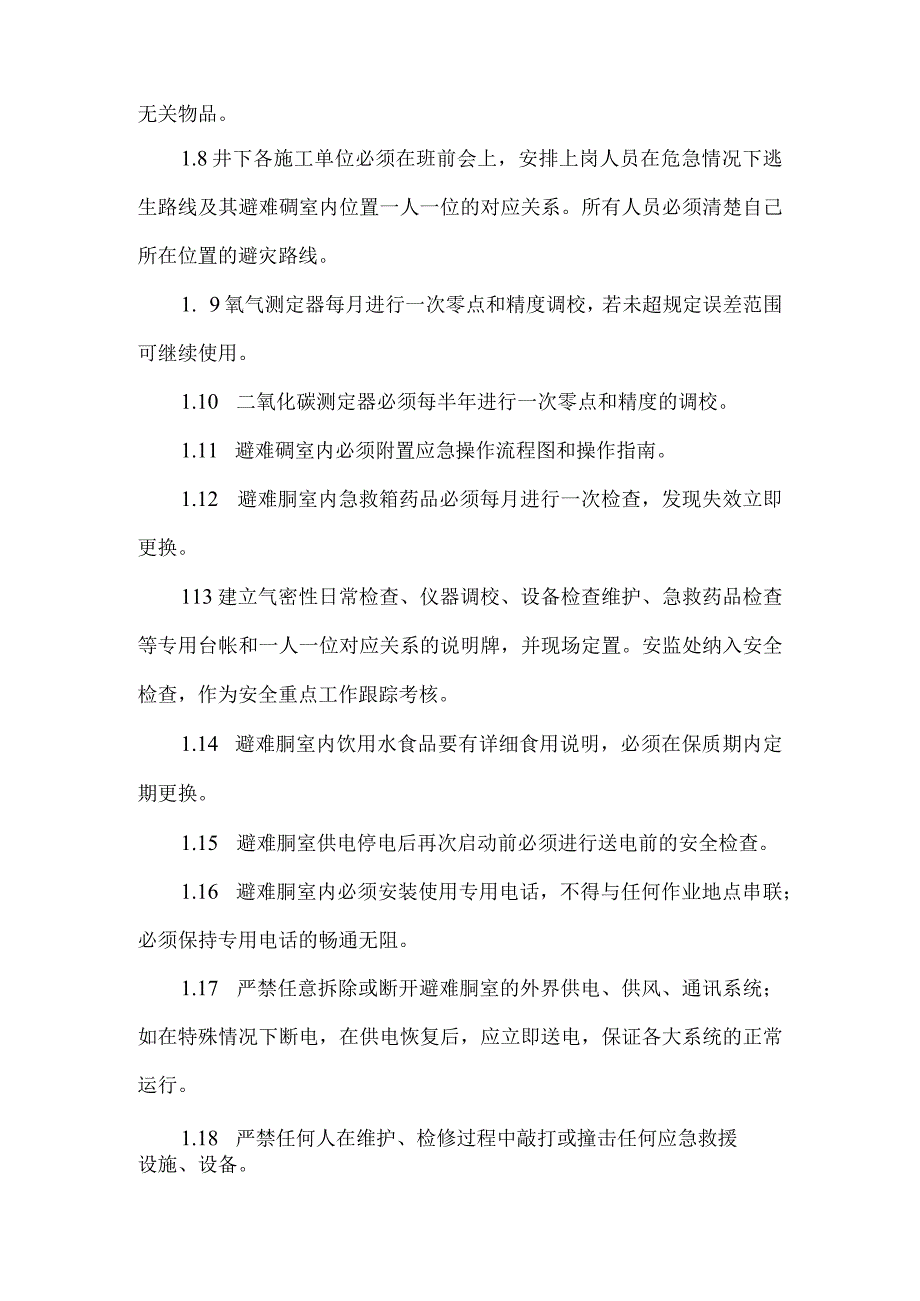 无关物品。

1.8 井下各施工单位必须在班前会上，安排上岗人员在危急情况下逃生路线及其避难硐室内位置一人一位的对应关系。所有人员必须清楚自己所在位置的避灾路线。

1. 9 氧气测定器每月进行一次零点和精度调校，若未超规定误差范围可继续使用。

1.10　二氧化碳测定器必须每半年进行一次零点和精度的调校。

1.11　避难硐室内必须附置应急操作流程图和操作指南。

1.12　避难胴室内急救箱药品必须每月进行一次检查，发现失效立即更换。

113 建立气密性日常检查、仪器调校、设备检查维护、急救药品检查等专用台帐和一人一位对应关系的说明牌，并现场定置。安监处纳入安全检查，作为安全重点工作跟踪考核。

1.14　避难胴室内饮用水食品要有详细食用说明，必须在保质期内定期更换。

1.15　避难胴室供电停电后再次启动前必须进行送电前的安全检查。

1.16　避难胴室内必须安装使用专用电话，不得与任何作业地点串联；必须保持专用电话的畅通无阻。

1.17　严禁任意拆除或断开避难胴室的外界供电、供风、通讯系统；如在特殊情况下断电，在供电恢复后，应立即送电，保证各大系统的正常运行。

1.18　严禁任何人在维护、检修过程中敲打或撞击任何应急救援设施、设备。